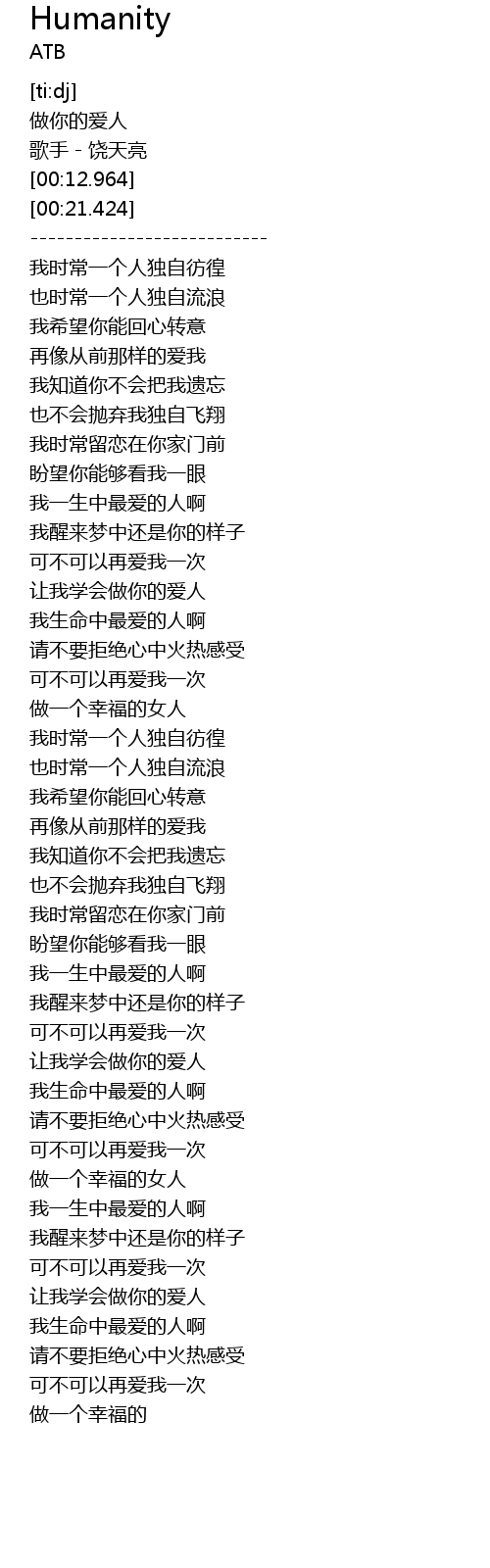 Humanity
ATB

[ti:dj]
做你的爱人
歌手 - 饶天亮
[00:12.964]
[00:21.424]
---------------------------
我时常一个人独自彷徨
也时常一个人独自流浪
我希望你能回心转意
再像从前那样的爱我
我知道你不会把我遗忘
也不会抛弃我独自飞翔
我时常留恋在你家门前
盼望你能够看我一眼
我一生中最爱的人啊
我醒来梦中还是你的样子
可不可以再爱我一次
让我学会做你的爱人
我生命中最爱的人啊
请不要拒绝心中火热感受
可不可以再爱我一次
做一个幸福的女人
我时常一个人独自彷徨
也时常一个人独自流浪
我希望你能回心转意
再像从前那样的爱我
我知道你不会把我遗忘
也不会抛弃我独自飞翔
我时常留恋在你家门前
盼望你能够看我一眼
我一生中最爱的人啊
我醒来梦中还是你的样子
可不可以再爱我一次
让我学会做你的爱人
我生命中最爱的人啊
请不要拒绝心中火热感受
可不可以再爱我一次
做一个幸福的女人
我一生中最爱的人啊
我醒来梦中还是你的样子
可不可以再爱我一次
让我学会做你的爱人
我生命中最爱的人啊
请不要拒绝心中火热感受
可不可以再爱我一次
做一个幸福的